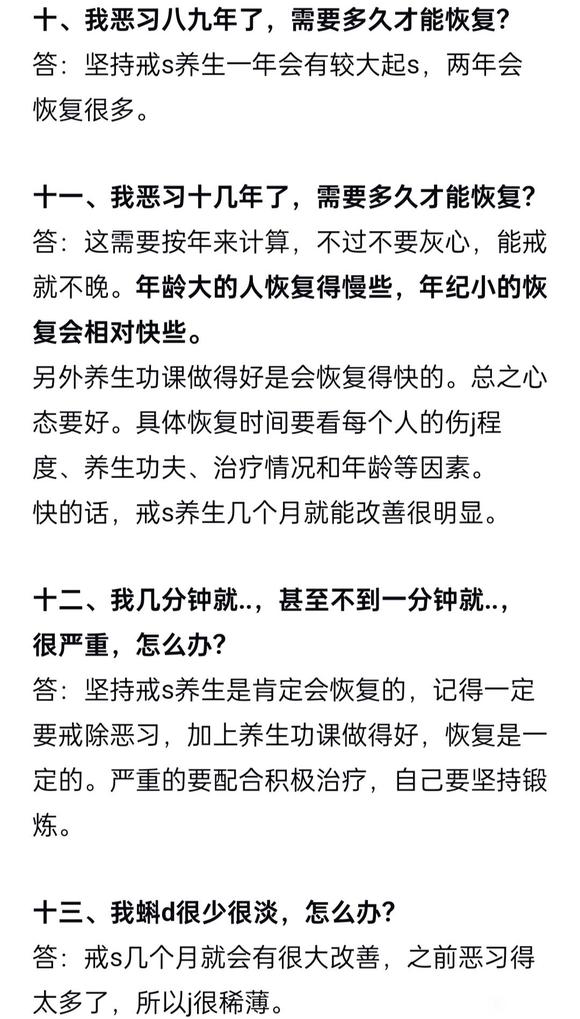 十、我恶习八九年了，需要多久才能恢复？
答：坚持戒s养生一年会有较大起s，两年会恢复很多。

十一、我恶习十几年了，需要多久才能恢复？
答：这需要按年来计算，不过不要灰心，能戒就不晚。年龄大的人恢复得慢些，年纪小的恢复会相对快些。
另外养生功课做得好是会恢复得快的。总之心态要好。具体恢复时间要看每个人的伤j程度、养生功夫、治疗情况和年龄等因素。
快的话，戒s养生几个月就能改善很明显。

十二、我几分钟就..，甚至不到一分钟就..，很严重，怎么办？
答：坚持戒s养生是肯定会恢复的，记得一定要戒除恶习，加上养生功课做得好，恢复是一定的。严重的要配合积极治疗，自己要坚持锻炼。

十三、我蝌d很少很淡，怎么办？
答：戒s几个月就会有很大改善，之前恶习得太多了，所以j很稀薄。